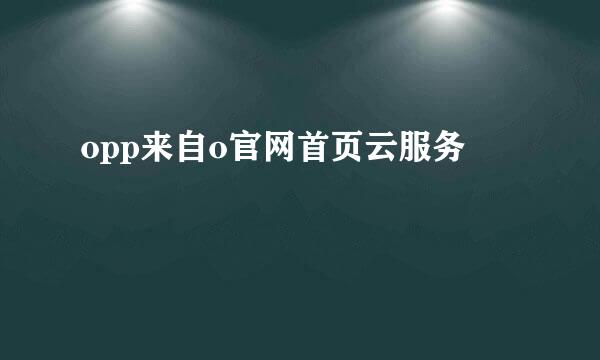 opp来自o官网首页云服务